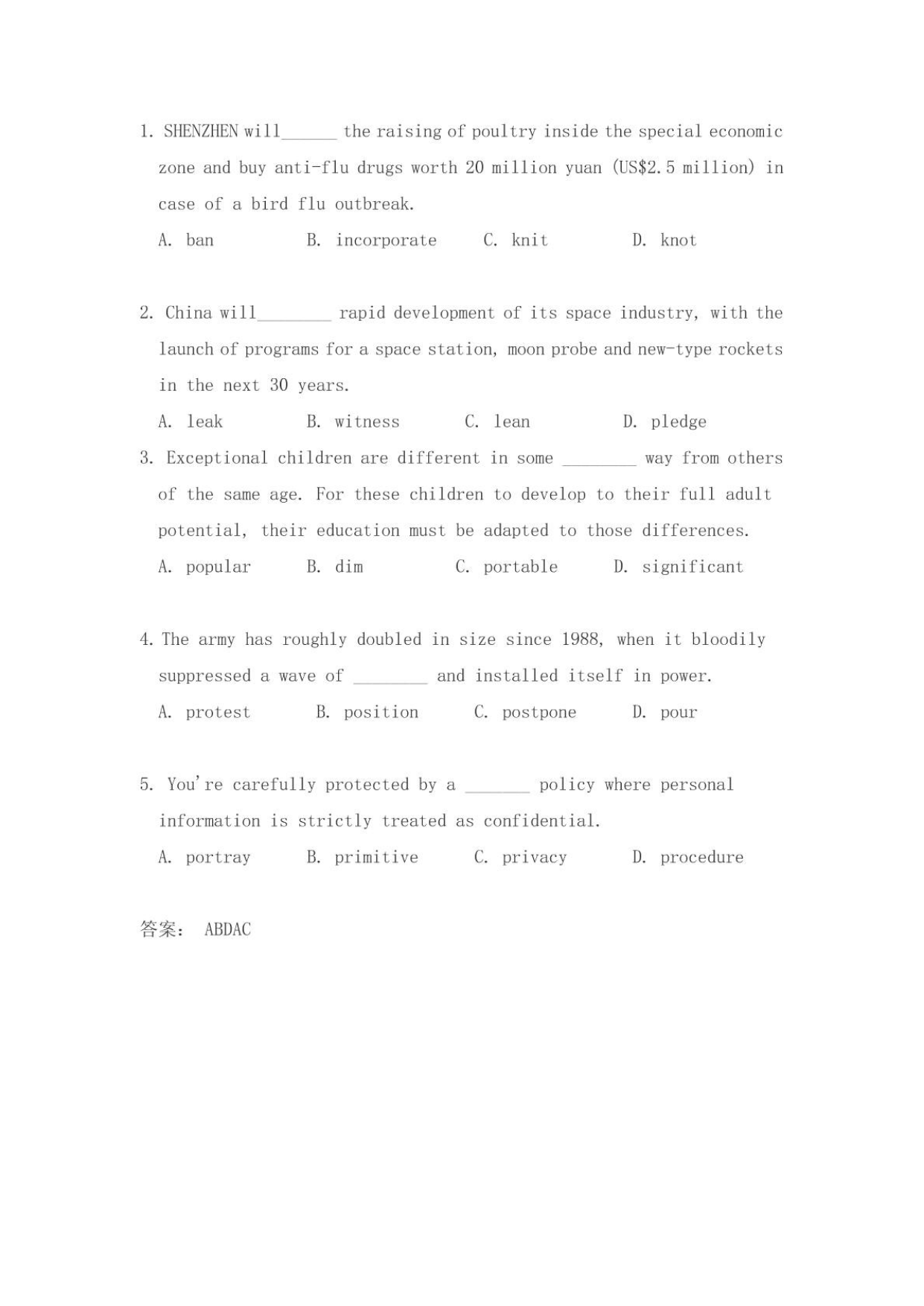 1. SHENZHEN will______ the raising of poultry inside the special economic zone and buy anti-flu drugs worth 20 million yuan (US$2.5 million) in case of a bird flu outbreak.

A. ban B. incorporate C. knit D. knot

2. China will________ rapid development of its space industry, with the launch of programs for a space station, moon probe and new-type rockets in the next 30 years.

A. leak B. witness C. lean D. pledge

3. Exceptional children are different in some ________ way from others of the same age. For these children to develop to their full adult potential, their education must be adapted to those differences.

A. popular B. dim C. portable D. significant

4. The army has roughly doubled in size since 1988, when it bloodily suppressed a wave of ________ and installed itself in power.

A. protest B. position C. postpone D. pour

5. You're carefully protected by a _______ policy where personal information is strictly treated as confidential.

A. portray B. primitive C. privacy D. procedure

答案: ABDAC